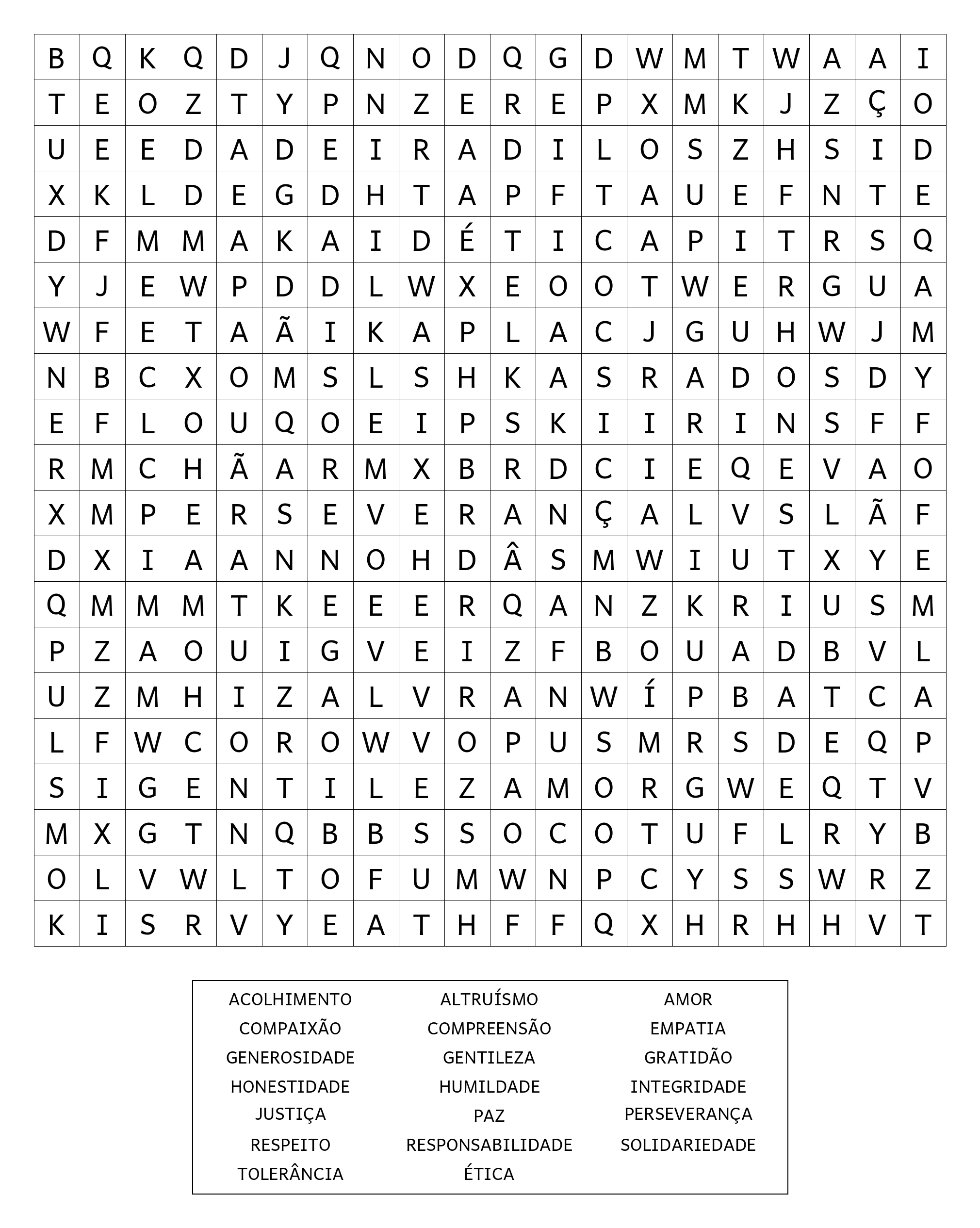 | B | Q | K | Q | D | J | Q | N | O | D | Q | G | D | W | M | T | W | A | A | I |
|---|---|---|---|---|---|---|---|---|---|---|---|---|---|---|---|---|---|---|---|
| T | E | O | Z | T | Y | P | N | Z | E | R | E | P | X | M | K | J | Z | Ç | O |
| U | E | E | D | A | D | E | I | R | A | D | I | L | O | S | Z | H | S | I | D |
| X | K | L | D | E | G | D | H | T | A | P | F | T | A | U | E | F | N | T | E |
| D | F | M | M | A | K | A | I | D | É | T | I | C | A | P | I | T | R | S | Q |
| Y | J | E | W | P | D | D | L | W | X | E | O | O | T | W | E | R | G | U | A |
| W | F | E | T | A | Ã | I | K | A | P | L | A | C | J | G | U | H | W | J | M |
| N | B | C | X | O | M | S | L | S | H | K | A | S | R | A | D | O | S | D | Y |
| E | F | L | O | U | Q | O | E | I | P | S | K | I | I | R | I | N | S | F | F |
| R | M | C | H | Ã | A | R | M | X | B | R | D | C | I | E | Q | E | V | A | O |
| X | M | P | E | R | S | E | V | E | R | A | N | Ç | A | L | V | S | L | Ã | F |
| D | X | I | A | A | N | N | O | H | D | Â | S | M | W | I | U | T | X | Y | E |
| Q | M | M | M | T | K | E | E | E | R | Q | A | N | Z | K | R | I | U | S | M |
| P | Z | A | O | U | I | G | V | E | I | Z | F | B | O | U | A | D | B | V | L |
| U | Z | M | H | I | Z | A | L | V | R | A | N | W | Í | P | B | A | T | C | A |
| L | F | W | C | O | R | O | W | V | O | P | U | S | M | R | S | D | E | Q | P |
| S | I | G | E | N | T | I | L | E | Z | A | M | O | R | G | W | E | Q | T | V |
| M | X | G | T | N | Q | B | B | S | S | O | C | O | T | U | F | L | R | Y | B |
| O | L | V | W | L | T | O | F | U | M | W | N | P | C | Y | S | S | W | R | Z |
| K | I | S | R | V | Y | E | A | T | H | F | F | Q | X | H | R | H | H | V | T |

ACOLHIMENTO
COMPAIXÃO
GENEROSIDADE
HONESTIDADE
JUSTIÇA
RESPEITO
TOLERÂNCIA

ALTRUÍSMO
COMPREENSÃO
GENTILEZA
HUMILDADE
PAZ
RESPONSABILIDADE
ÉTICA

AMOR
EMPATIA
GRATIDÃO
INTEGRIDADE
PERSEVERANÇA
SOLIDARIEDADE